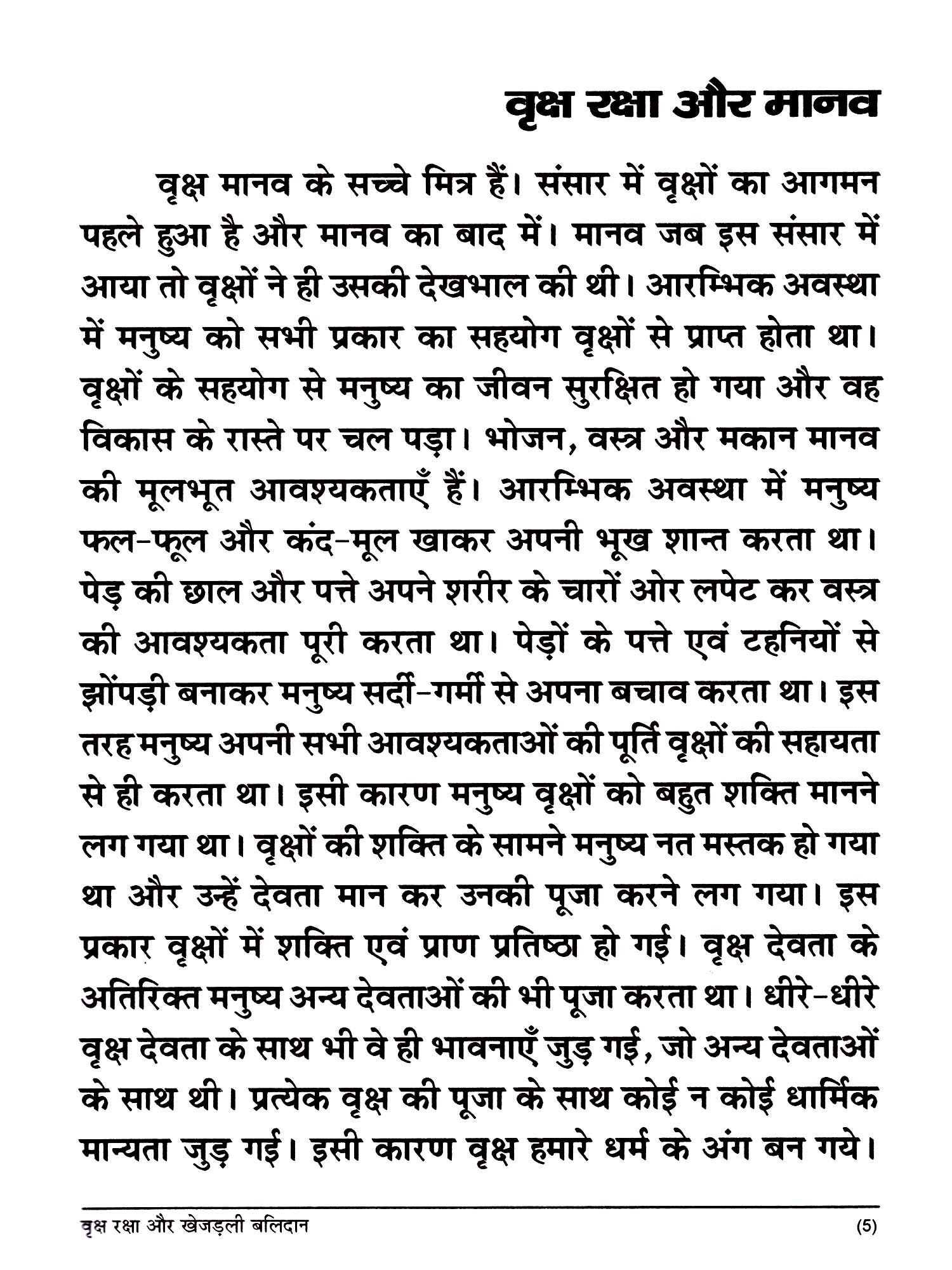 वृक्ष रक्षा और मानव

वृक्ष मानव के सच्चे मित्र हैं। संसार में वृक्षों का आगमन पहले हुआ है और मानव का बाद में। मानव जब इस संसार में आया तो वृक्षों ने ही उसकी देखभाल की थी। आरम्भिक अवस्था में मनुष्य को सभी प्रकार का सहयोग वृक्षों से प्राप्त होता था। वृक्षों के सहयोग से मनुष्य का जीवन सुरक्षित हो गया और वह विकास के रास्ते पर चल पड़ा। भोजन, वस्त्र और मकान मानव की मूलभूत आवश्यकताएँ हैं। आरम्भिक अवस्था में मनुष्य फल-फूल और कंद-मूल खाकर अपनी भूख शान्त करता था। पेड़ की छाल और पत्ते अपने शरीर के चारों ओर लपेट कर वस्त्र की आवश्यकता पूरी करता था। पेड़ों के पत्ते एवं टहनियों से झोंपड़ी बनाकर मनुष्य सर्दी-गर्मी से अपना बचाव करता था। इस तरह मनुष्य अपनी सभी आवश्यकताओं की पूर्ति वृक्षों की सहायता से ही करता था। इसी कारण मनुष्य वृक्षों को बहुत शक्ति मानने लग गया था। वृक्षों की शक्ति के सामने मनुष्य नत मस्तक हो गया था और उन्हें देवता मान कर उनकी पूजा करने लग गया। इस प्रकार वृक्षों में शक्ति एवं प्राण प्रतिष्ठा हो गई। वृक्ष देवता के अतिरिक्त मनुष्य अन्य देवताओं की भी पूजा करता था। धीरे-धीरे वृक्ष देवता के साथ भी वे ही भावनाएँ जुड़ गई, जो अन्य देवताओं के साथ थी। प्रत्येक वृक्ष की पूजा के साथ कोई न कोई धार्मिक मान्यता जुड़ गई। इसी कारण वृक्ष हमारे धर्म के अंग बन गये।

वृक्ष रक्षा और खेजड़ली बलिदान (5)